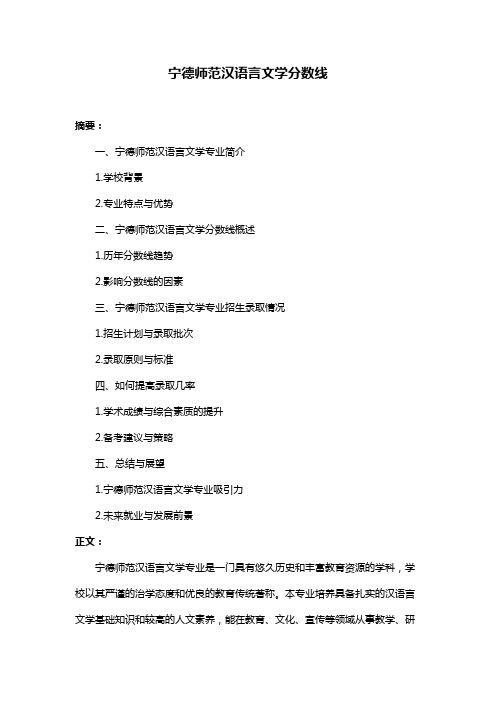 宁德师范汉语言文学分数线

摘要：

一、宁德师范汉语言文学专业简介

1.学校背景

2.专业特点与优势

二、宁德师范汉语言文学分数线概述

1.历年分数线趋势

2.影响分数线的因素

三、宁德师范汉语言文学专业招生录取情况

1.招生计划与录取批次

2.录取原则与标准

四、如何提高录取几率

1.学术成绩与综合素质的提升

2.备考建议与策略

五、总结与展望

1.宁德师范汉语言文学专业吸引力

2.未来就业与发展前景

正文：

宁德师范汉语言文学专业是一门具有悠久历史和丰富教育资源的学科，学校以其严谨的治学态度和优良的教育传统著称。本专业培养具备扎实的汉语言文学基础知识和较高的人文素养，能在教育、文化、宣传等领域从事教学、研